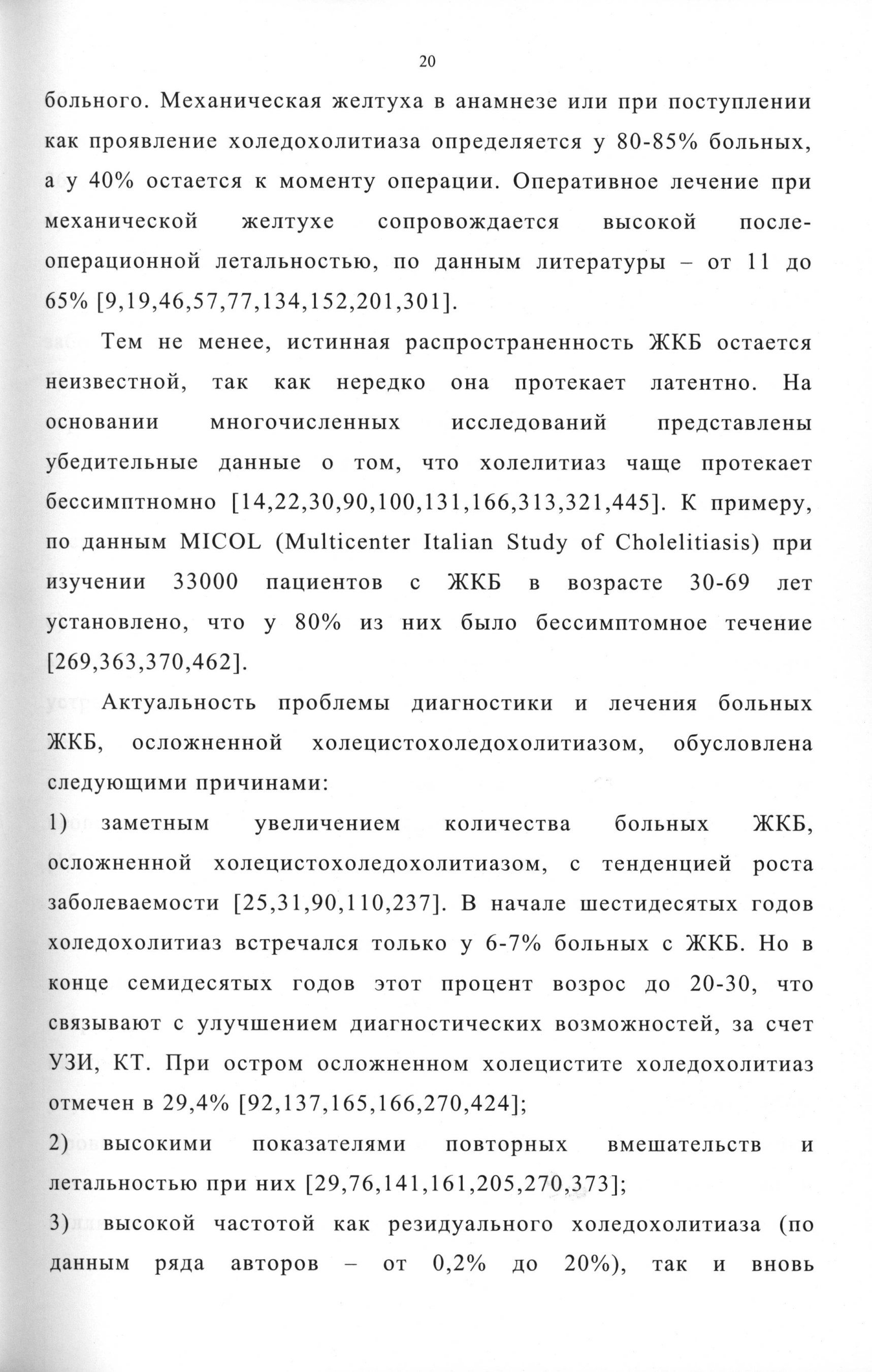 20

больного. Механическая желтуха в анамнезе или при поступлении как проявление холедохолитиаза определяется у 80-85% больных, а у 40% остается к моменту операции. Оперативное лечение при механической желтухе сопровождается высокой послеоперационной летальностью, по данным литературы – от 11 до 65% [9,19,46,57,77,134,152,201,301].

Тем не менее, истинная распространенность ЖКБ остается неизвестной, так как нередко она протекает латентно. На основании многочисленных исследований представлены убедительные данные о том, что холелитиаз чаще протекает бессимптномно [14,22,30,90,100,131,166,313,321,445]. К примеру, по данным MICOL (Multicenter Italian Study of Cholelitiasis) при изучении 33000 пациентов с ЖКБ в возрасте 30-69 лет установлено, что у 80% из них было бессимптомное течение [269,363,370,462].

Актуальность проблемы диагностики и лечения больных ЖКБ, осложненной холецистохоледохолитиазом, обусловлена следующими причинами:

1) заметным увеличением количества больных ЖКБ, осложненной холецистохоледохолитиазом, с тенденцией роста заболеваемости [25,31,90,110,237]. В начале шестидесятых годов холедохолитиаз встречался только у 6-7% больных с ЖКБ. Но в конце семидесятых годов этот процент возрос до 20-30, что связывают с улучшением диагностических возможностей, за счет УЗИ, КТ. При остром осложненном холецистите холедохолитиаз отмечен в 29,4% [92,137,165,166,270,424];

2) высокими показателями повторных вмешательств и летальностью при них [29,76,141,161,205,270,373];

3) высокой частотой как резидуального холедохолитиаза (по данным ряда авторов – от 0,2% до 20%), так и вновь